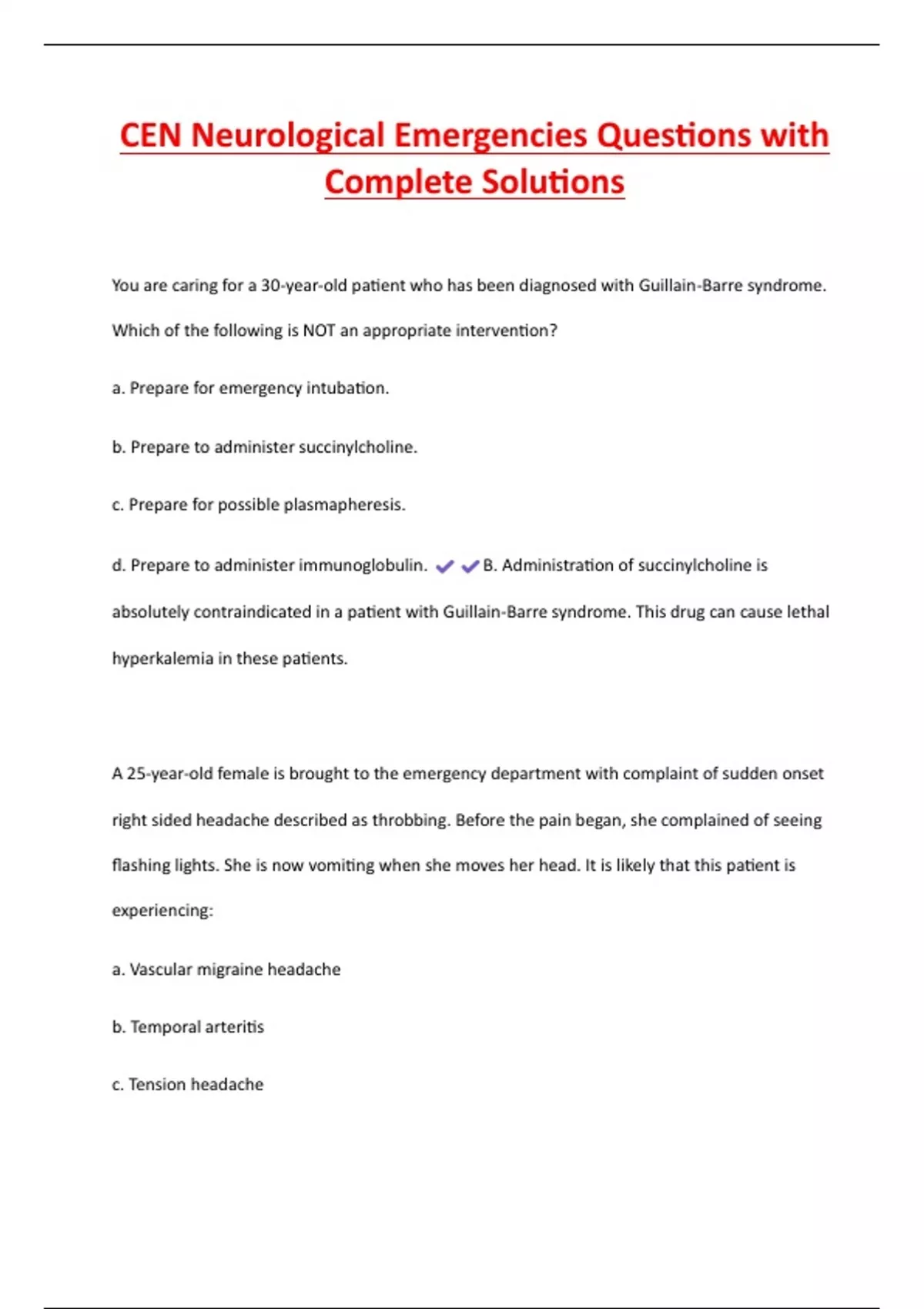 CEN Neurological Emergencies Questions with Complete Solutions

You are caring for a 30-year-old patient who has been diagnosed with Guillain-Barre syndrome. Which of the following is NOT an appropriate intervention?

a. Prepare for emergency intubation.

b. Prepare to administer succinylcholine.

c. Prepare for possible plasmapheresis.

d. Prepare to administer immunoglobulin. ✔✔B. Administration of succinylcholine is absolutely contraindicated in a patient with Guillain-Barre syndrome. This drug can cause lethal hyperkalemia in these patients.

A 25-year-old female is brought to the emergency department with complaint of sudden onset right sided headache described as throbbing. Before the pain began, she complained of seeing flashing lights. She is now vomiting when she moves her head. It is likely that this patient is experiencing:

a. Vascular migraine headache

b. Temporal arteritis

c. Tension headache